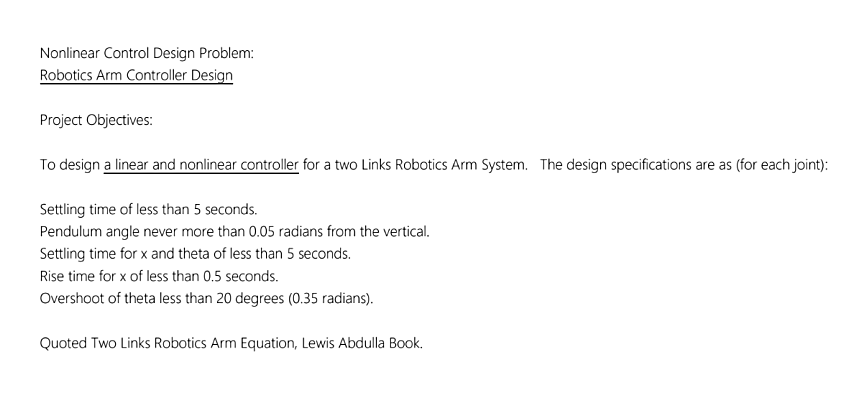 Nonlinear Control Design Problem:
Robotics Arm Controller Design

Project Objectives:

To design a linear and nonlinear controller for a two Links Robotics Arm System. The design specifications are as (for each joint):

Settling time of less than 5 seconds.
Pendulum angle never more than 0.05 radians from the vertical.
Settling time for x and theta of less than 5 seconds.
Rise time for x of less than 0.5 seconds.
Overshoot of theta less than 20 degrees (0.35 radians).

Quoted Two Links Robotics Arm Equation, Lewis Abdulla Book.